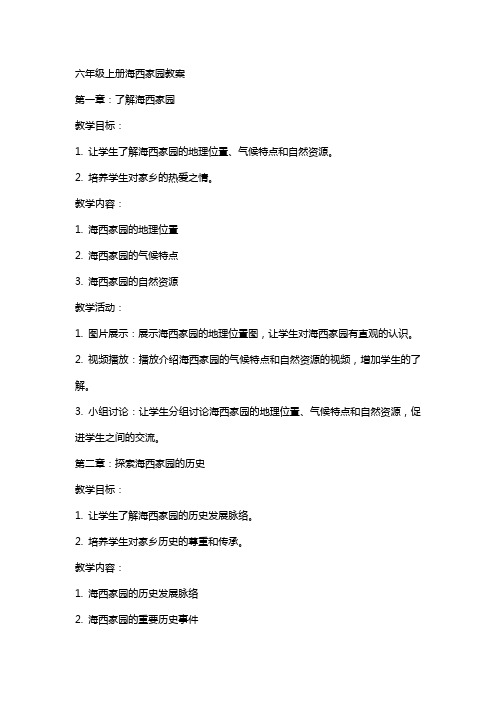 六年级上册海西家园教案

第一章：了解海西家园

教学目标：

1. 让学生了解海西家园的地理位置、气候特点和自然资源。

2. 培养学生对家乡的热爱之情。

教学内容：

1. 海西家园的地理位置

2. 海西家园的气候特点

3. 海西家园的自然资源

教学活动：

1. 图片展示：展示海西家园的地理位置图，让学生对海西家园有直观的认识。

2. 视频播放：播放介绍海西家园的气候特点和自然资源的视频，增加学生的了解。

3. 小组讨论：让学生分组讨论海西家园的地理位置、气候特点和自然资源，促进学生之间的交流。

第二章：探索海西家园的历史

教学目标：

1. 让学生了解海西家园的历史发展脉络。

2. 培养学生对家乡历史的尊重和传承。

教学内容：

1. 海西家园的历史发展脉络

2. 海西家园的重要历史事件